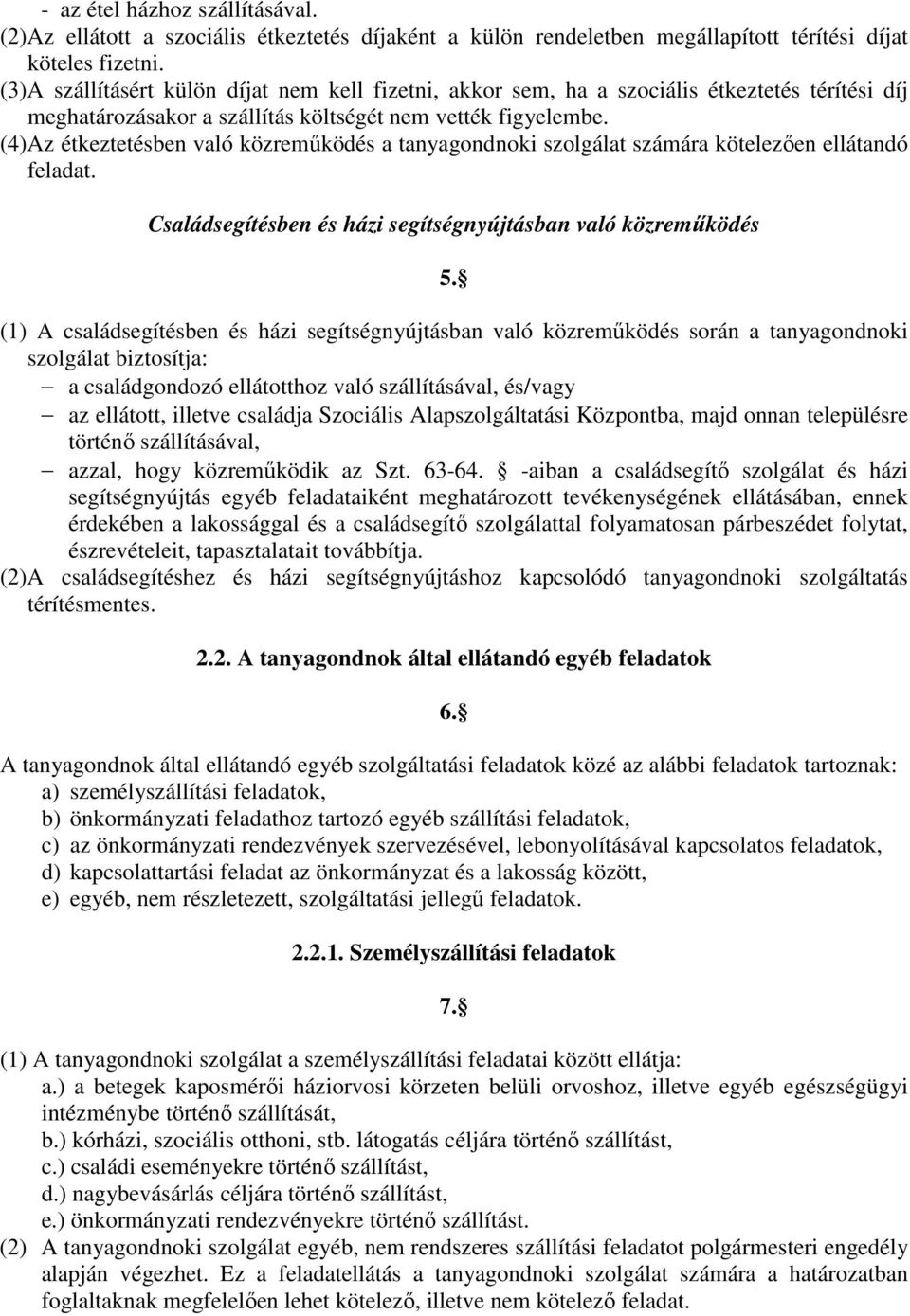 - az étel házhoz szállításával.
(2)Az ellátott a szociális étkeztetés díjaként a külön rendeletben megállapított térítési díjat köteles fizetni.
(3)A szállításért külön díjat nem kell fizetni, akkor sem, ha a szociális étkeztetés térítési díj meghatározásakor a szállítás költségét nem vették figyelembe.
(4)Az étkeztetésben való közreműködés a tanyagondnoki szolgálat számára kötelezően ellátandó feladat.

Családsegítésben és házi segítségnyújtásban való közreműködés

5.§

(1) A családsegítésben és házi segítségnyújtásban való közreműködés során a tanyagondnoki szolgálat biztosítja:
– a családgondozó ellátotthoz való szállításával, és/vagy
– az ellátott, illetve családja Szociális Alapszolgáltatási Központba, majd onnan településre történő szállításával,
– azzal, hogy közreműködik az Szt. 63-64. § -aiban a családsegítő szolgálat és házi segítségnyújtás egyéb feladataiként meghatározott tevékenységének ellátásában, ennek érdekében a lakossággal és a családsegítő szolgálattal folyamatosan párbeszédet folytat, észrevételeit, tapasztalatait továbbítja.
(2)A családsegítéshez és házi segítségnyújtáshoz kapcsolódó tanyagondnoki szolgáltatás térítésmentes.

2.2. A tanyagondnok által ellátandó egyéb feladatok

6.§

A tanyagondnok által ellátandó egyéb szolgáltatási feladatok közé az alábbi feladatok tartoznak:
a) személyszállítási feladatok,
b) önkormányzati feladathoz tartozó egyéb szállítási feladatok,
c) az önkormányzati rendezvények szervezésével, lebonyolításával kapcsolatos feladatok,
d) kapcsolattartási feladat az önkormányzat és a lakosság között,
e) egyéb, nem részletezett, szolgáltatási jellegű feladatok.

2.2.1. Személyszállítási feladatok

7.§

(1) A tanyagondnoki szolgálat a személyszállítási feladatai között ellátja:
a.) a betegek kaposmérői háziorvosi körzeten belüli orvoshoz, illetve egyéb egészségügyi intézménybe történő szállítását,
b.) kórházi, szociális otthoni, stb. látogatás céljára történő szállítást,
c.) családi eseményekre történő szállítást,
d.) nagybevásárlás céljára történő szállítást,
e.) önkormányzati rendezvényekre történő szállítást.
(2) A tanyagondnoki szolgálat egyéb, nem rendszeres szállítási feladatot polgármesteri engedély alapján végezhet. Ez a feladatellátás a tanyagondnoki szolgálat számára a határozatban foglaltaknak megfelelően lehet kötelező, illetve nem kötelező feladat.